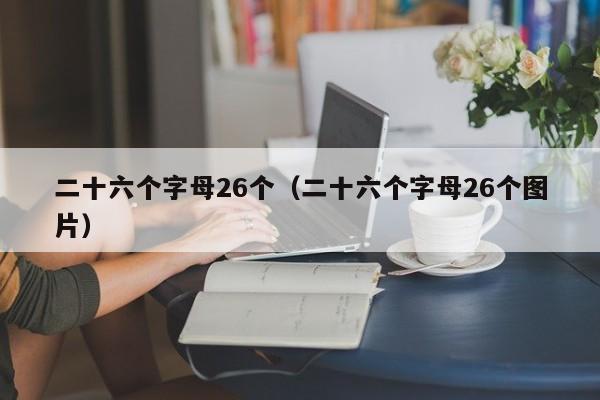 二十六个字母26个（二十六个字母26个图片）